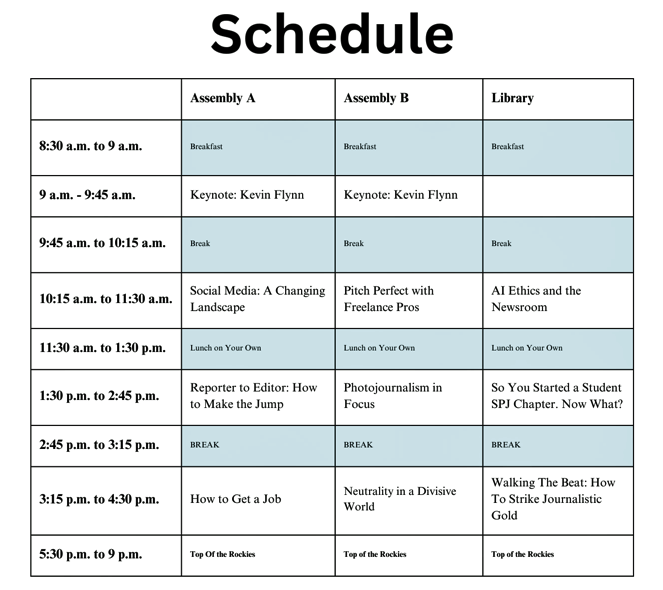 Schedule

| | Assembly A | Assembly B | Library |
|---|---|---|---|
| 8:30 a.m. to 9 a.m. | Breakfast | Breakfast | Breakfast |
| 9 a.m. - 9:45 a.m. | Keynote: Kevin Flynn | Keynote: Kevin Flynn | |
| 9:45 a.m. to 10:15 a.m. | Break | Break | Break |
| 10:15 a.m. to 11:30 a.m. | Social Media: A Changing Landscape | Pitch Perfect with Freelance Pros | AI Ethics and the Newsroom |
| 11:30 a.m. to 1:30 p.m. | Lunch on Your Own | Lunch on Your Own | Lunch on Your Own |
| 1:30 p.m. to 2:45 p.m. | Reporter to Editor: How to Make the Jump | Photojournalism in Focus | So You Started a Student SPJ Chapter. Now What? |
| 2:45 p.m. to 3:15 p.m. | BREAK | BREAK | BREAK |
| 3:15 p.m. to 4:30 p.m. | How to Get a Job | Neutrality in a Divisive World | Walking The Beat: How To Strike Journalistic Gold |
| 5:30 p.m. to 9 p.m. | Top Of the Rockies | Top of the Rockies | Top of the Rockies |